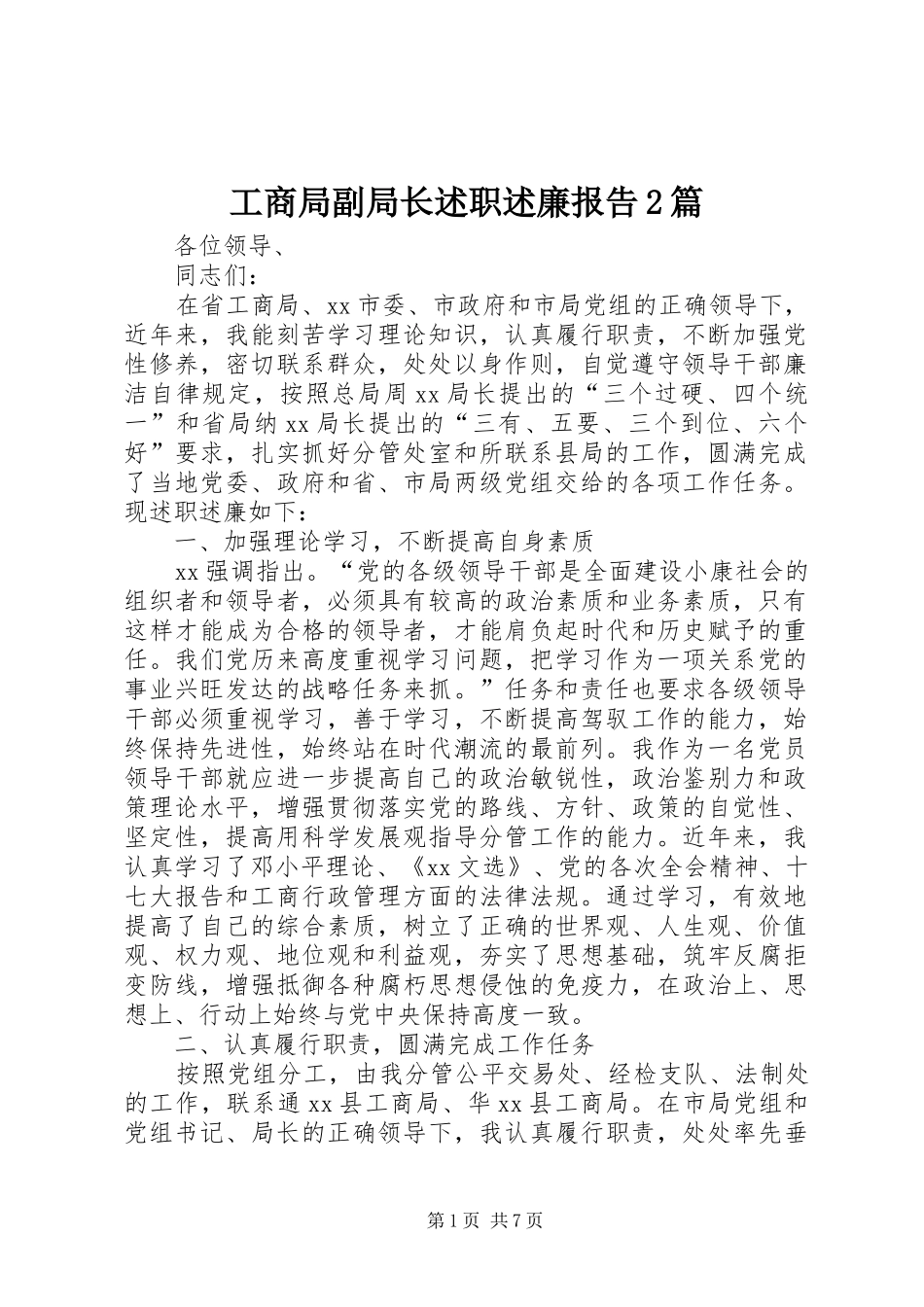 工商局副局长述职述廉报告2篇

各位领导、

同志们：

在省工商局、xx市委、市政府和市局党组的正确领导下，近年来，我能刻苦学习理论知识，认真履行职责，不断加强党性修养，密切联系群众，处处以身作则，自觉遵守领导干部廉洁自律规定，按照总局周xx局长提出的“三个过硬、四个统一”和省局纳xx局长提出的“三有、五要、三个到位、六个好”要求，扎实抓好分管处室和所联系县局的工作，圆满完成了当地党委、政府和省、市局两级党组交给的各项工作任务。现述职述廉如下：

一、加强理论学习，不断提高自身素质

xx强调指出。“党的各级领导干部是全面建设小康社会的组织者和领导者，必须具有较高的政治素质和业务素质，只有这样才能成为合格的领导者，才能肩负起时代和历史赋予的重任。我们党历来高度重视学习问题，把学习作为一项关系党的事业兴旺发达的战略任务来抓。”任务和责任也要求各级领导干部必须重视学习，善于学习，不断提高驾驭工作的能力，始终保持先进性，始终站在时代潮流的最前列。我作为一名党员领导干部就应进一步提高自己的政治敏锐性，政治鉴别力和政策理论水平，增强贯彻落实党的路线、方针、政策的自觉性、坚定性，提高用科学发展观指导分管工作的能力。近年来，我认真学习了邓小平理论、《xx文选》、党的各次全会精神、十七大报告和工商行政管理方面的法律法规。通过学习，有效地提高了自己的综合素质，树立了正确的世界观、人生观、价值观、权力观、地位观和利益观，夯实了思想基础，筑牢反腐拒变防线，增强抵御各种腐朽思想侵蚀的免疫力，在政治上、思想上、行动上始终与党中央保持高度一致。

二、认真履行职责，圆满完成工作任务

按照党组分工，由我分管公平交易处、经检支队、法制处的工作，联系通xx县工商局、华xx县工商局。在市局党组和党组书记、局长的正确领导下，我认真履行职责，处处率先垂

第1页 共7页